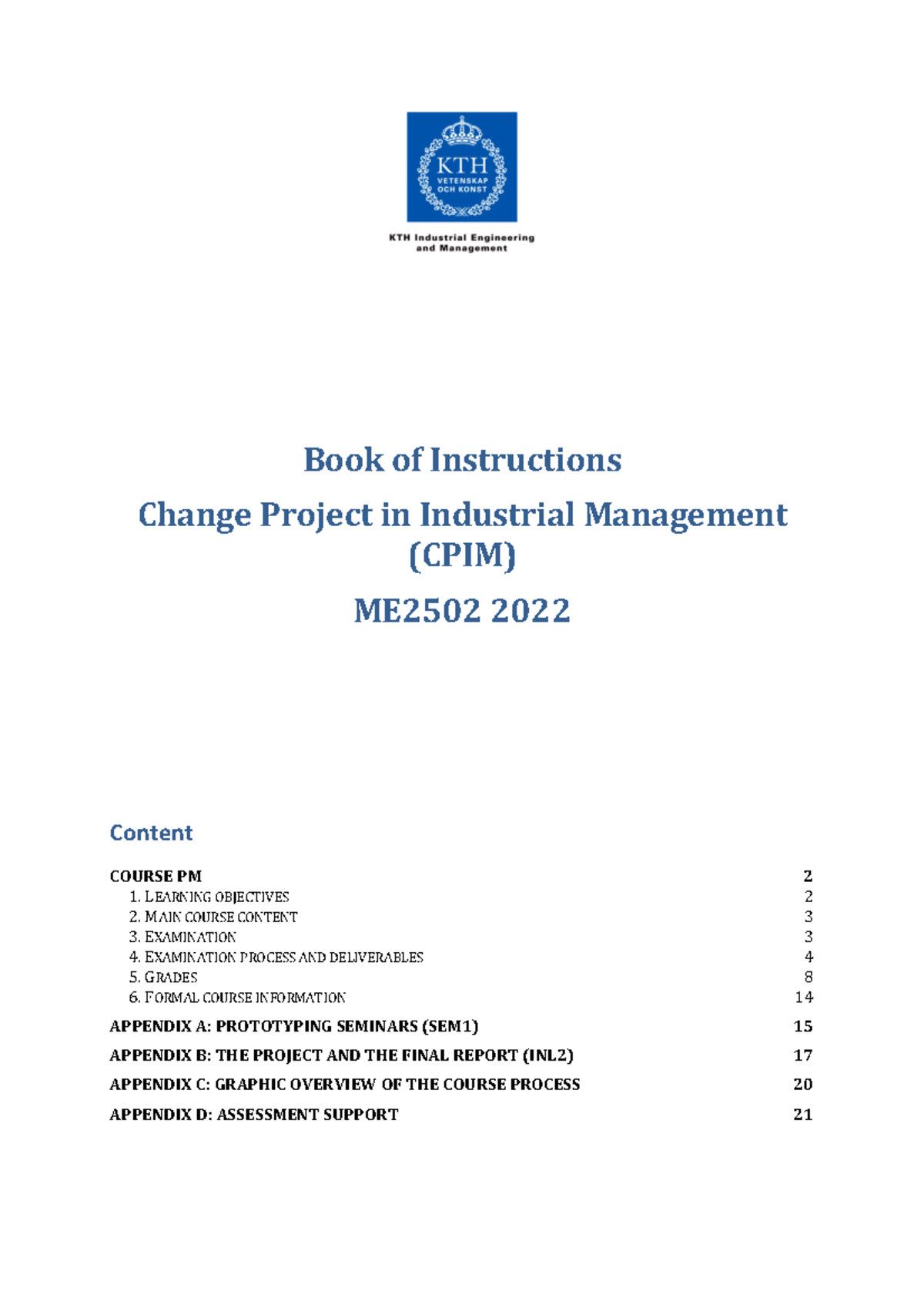 KTH
VETENSKAP
OCH KONST

KTH Industrial Engineering
and Management

Book of Instructions

Change Project in Industrial Management (CPIM)

ME2502 2022

Content

COURSE PM 2
1. LEARNING OBJECTIVES 2
2. MAIN COURSE CONTENT 3
3. EXAMINATION 3
4. EXAMINATION PROCESS AND DELIVERABLES 4
5. GRADES 8
6. FORMAL COURSE INFORMATION 14
APPENDIX A: PROTOTYPING SEMINARS (SEM1) 15
APPENDIX B: THE PROJECT AND THE FINAL REPORT (INL2) 17
APPENDIX C: GRAPHIC OVERVIEW OF THE COURSE PROCESS 20
APPENDIX D: ASSESSMENT SUPPORT 21